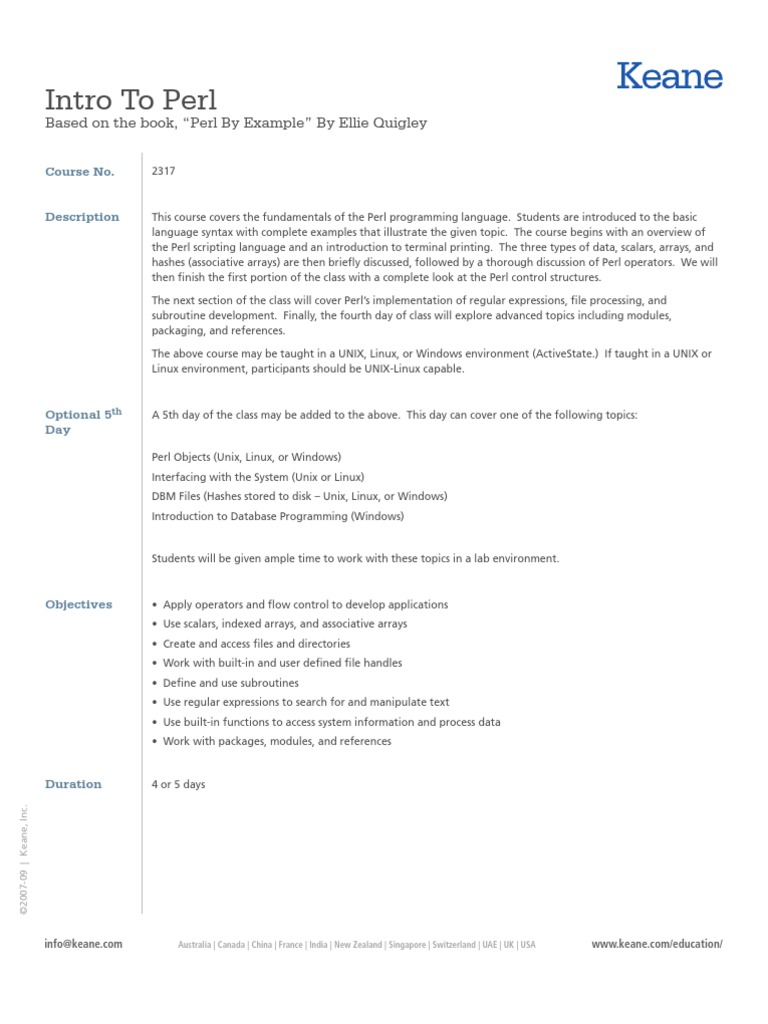 Keane

Intro To Perl
Based on the book, "Perl By Example" By Ellie Quigley

Course No.

2317

Description

This course covers the fundamentals of the Perl programming language. Students are introduced to the basic language syntax with complete examples that illustrate the given topic. The course begins with an overview of the Perl scripting language and an introduction to terminal printing. The three types of data, scalars, arrays, and hashes (associative arrays) are then briefly discussed, followed by a thorough discussion of Perl operators. We will then finish the first portion of the class with a complete look at the Perl control structures.

The next section of the class will cover Perl's implementation of regular expressions, file processing, and subroutine development. Finally, the fourth day of class will explore advanced topics including modules, packaging, and references.

The above course may be taught in a UNIX, Linux, or Windows environment (ActiveState.) If taught in a UNIX or Linux environment, participants should be UNIX-Linux capable.

Optional 5$^{th}$ Day

A 5th day of the class may be added to the above. This day can cover one of the following topics:

Perl Objects (Unix, Linux, or Windows)
Interfacing with the System (Unix or Linux)
DBM Files (Hashes stored to disk – Unix, Linux, or Windows)
Introduction to Database Programming (Windows)

Students will be given ample time to work with these topics in a lab environment.

Objectives

• Apply operators and flow control to develop applications
• Use scalars, indexed arrays, and associative arrays
• Create and access files and directories
• Work with built-in and user defined file handles
• Define and use subroutines
• Use regular expressions to search for and manipulate text
• Use built-in functions to access system information and process data
• Work with packages, modules, and references

Duration

4 or 5 days

©2007-09 | Keane, Inc.

info@keane.com

Australia | Canada | China | France | India | New Zealand | Singapore | Switzerland | UAE | UK | USA

www.keane.com/education/